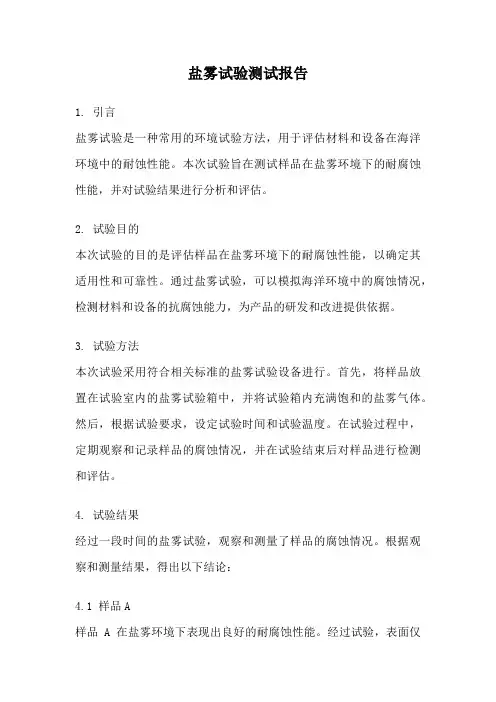 盐雾试验测试报告

1. 引言
盐雾试验是一种常用的环境试验方法，用于评估材料和设备在海洋环境中的耐蚀性能。本次试验旨在测试样品在盐雾环境下的耐腐蚀性能，并对试验结果进行分析和评估。

2. 试验目的
本次试验的目的是评估样品在盐雾环境下的耐腐蚀性能，以确定其适用性和可靠性。通过盐雾试验，可以模拟海洋环境中的腐蚀情况，检测材料和设备的抗腐蚀能力，为产品的研发和改进提供依据。

3. 试验方法
本次试验采用符合相关标准的盐雾试验设备进行。首先，将样品放置在试验室内的盐雾试验箱中，并将试验箱内充满饱和的盐雾气体。然后，根据试验要求，设定试验时间和试验温度。在试验过程中，定期观察和记录样品的腐蚀情况，并在试验结束后对样品进行检测和评估。

4. 试验结果
经过一段时间的盐雾试验，观察和测量了样品的腐蚀情况。根据观察和测量结果，得出以下结论：

4.1 样品 A
样品 A 在盐雾环境下表现出良好的耐腐蚀性能。经过试验，表面仅